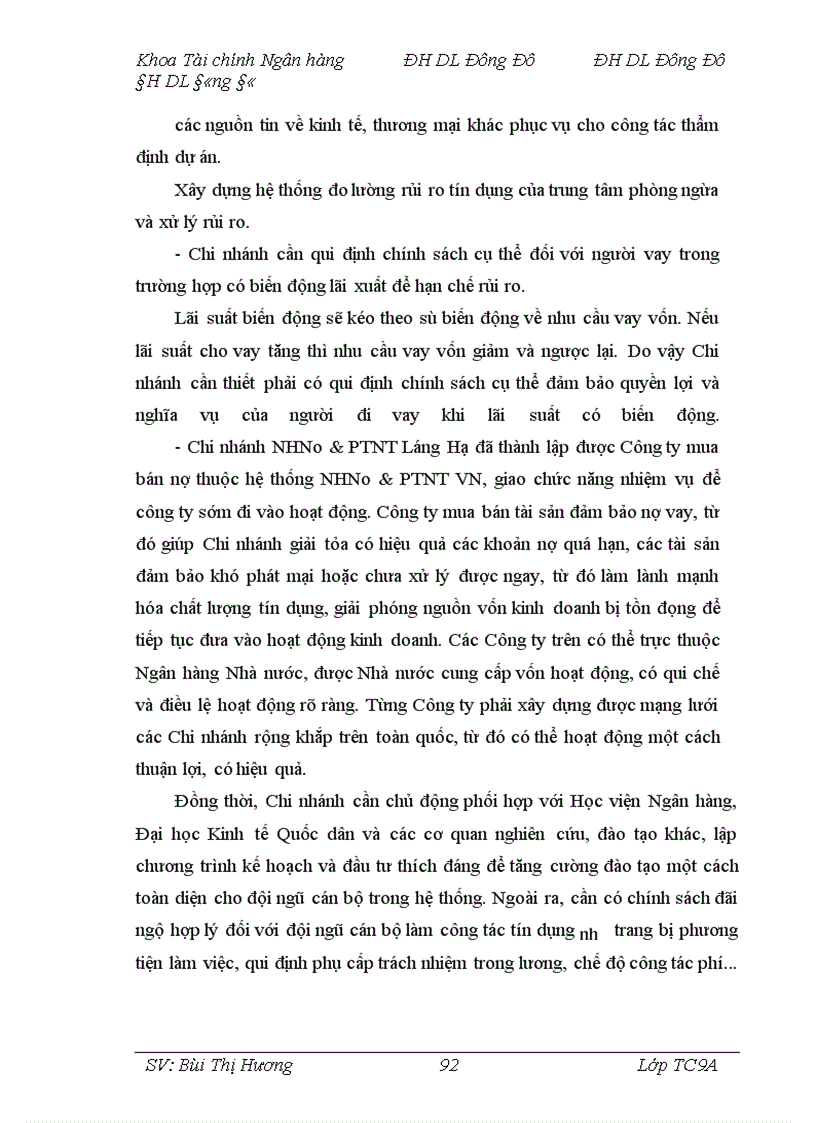 Khoa Tài chính Ngân hàng ĐH DL Đông Đô ĐH DL Đông Đô §H DL §«ng §«

các nguồn tin về kinh tế, thương mại khác phục vụ cho công tác thẩm định dự án.

Xây dựng hệ thống đo lường rủi ro tín dụng của trung tâm phòng ngừa và xử lý rủi ro.

- Chi nhánh cần qui định chính sách cụ thể đối với người vay trong trường hợp có biến động lãi xuất để hạn chế rủi ro.

Lãi suất biến động sẽ kéo theo sù biến động về nhu cầu vay vốn. Nếu lãi suất cho vay tăng thì nhu cầu vay vốn giảm và ngược lại. Do vậy Chi nhánh cần thiết phải có qui định chính sách cụ thể đảm bảo quyền lợi và nghĩa vụ của người đi vay khi lãi suất có biến động.

- Chi nhánh NHNo & PTNT Láng Hạ đã thành lập được Công ty mua bán nợ thuộc hệ thống NHNo & PTNT VN, giao chức năng nhiệm vụ để công ty sớm đi vào hoạt động. Công ty mua bán tài sản đảm bảo nợ vay, từ đó giúp Chi nhánh giải tỏa có hiệu quả các khoản nợ quá hạn, các tài sản đảm bảo khó phát mại hoặc chưa xử lý được ngay, từ đó làm lành mạnh hóa chất lượng tín dụng, giải phóng nguồn vốn kinh doanh bị tồn đọng để tiếp tục đưa vào hoạt động kinh doanh. Các Công ty trên có thể trực thuộc Ngân hàng Nhà nước, được Nhà nước cung cấp vốn hoạt động, có qui chế và điều lệ hoạt động rõ ràng. Từng Công ty phải xây dựng được mạng lưới các Chi nhánh rộng khắp trên toàn quốc, từ đó có thể hoạt động một cách thuận lợi, có hiệu quả.

Đồng thời, Chi nhánh cần chủ động phối hợp với Học viện Ngân hàng, Đại học Kinh tế Quốc dân và các cơ quan nghiên cứu, đào tạo khác, lập chương trình kế hoạch và đầu tư thích đáng để tăng cường đào tạo một cách toàn diện cho đội ngũ cán bộ trong hệ thống. Ngoài ra, cần có chính sách đãi ngộ hợp lý đối với đội ngũ cán bộ làm công tác tín dụng nh trang bị phương tiện làm việc, qui định phụ cấp trách nhiệm trong lương, chế độ công tác phí...

SV: Bùi Thị Hương 92 Lớp TC9A